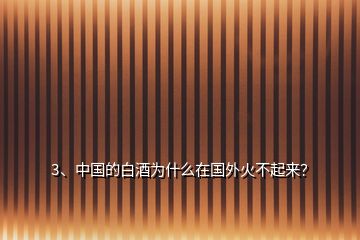 3、中国的白酒为什么在国外火不起来?